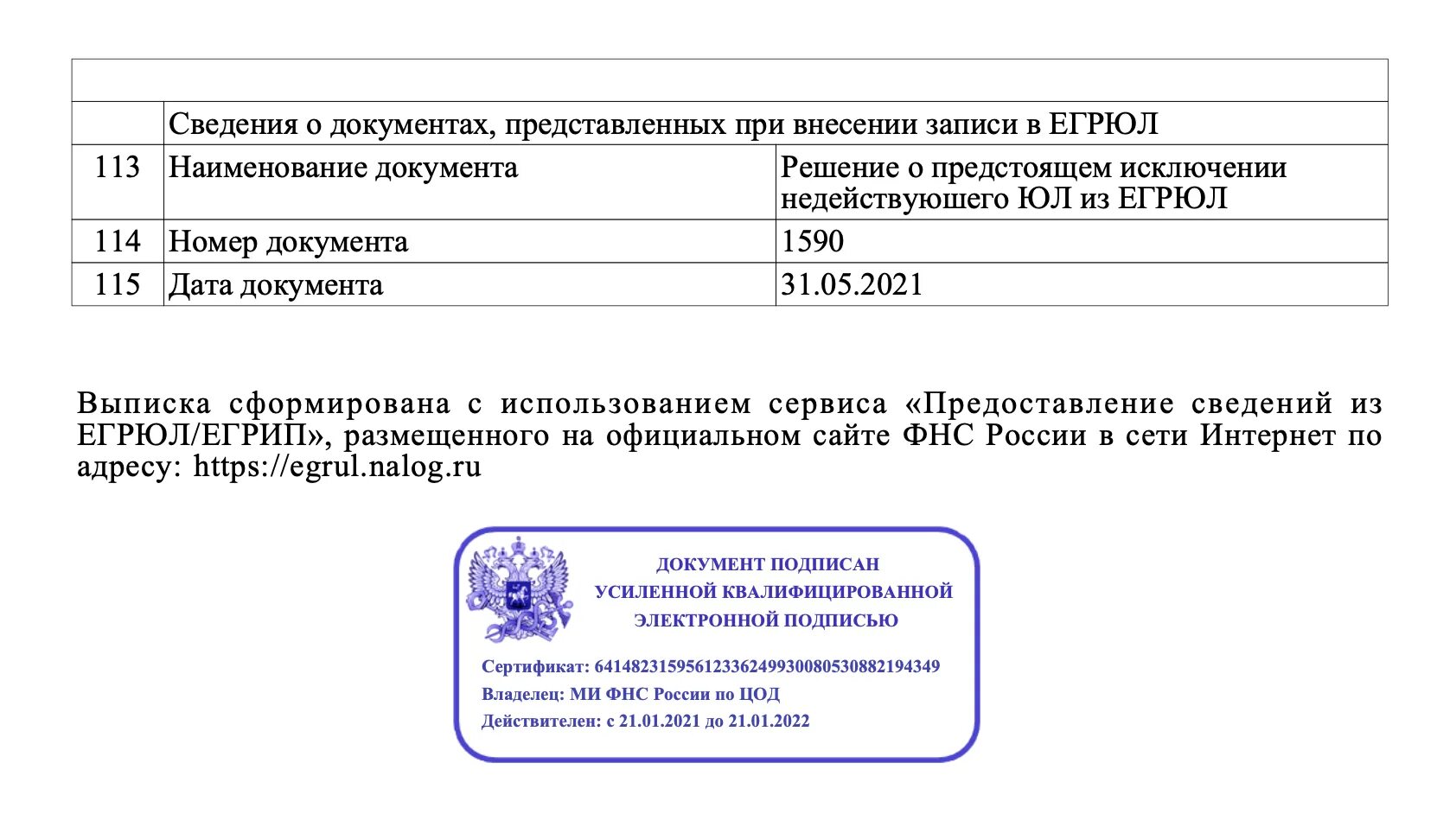 | | | |
|---|---|---|
| | Сведения о документах, представленных при внесении записи в ЕГРЮЛ | |
| 113 | Наименование документа | Решение о предстоящем исключении недействующего ЮЛ из ЕГРЮЛ |
| 114 | Номер документа | 1590 |
| 115 | Дата документа | 31.05.2021 |

Выписка сформирована с использованием сервиса «Предоставление сведений из ЕГРЮЛ/ЕГРИП», размещенного на официальном сайте ФНС России в сети Интернет по адресу: https://egrul.nalog.ru

ДОКУМЕНТ ПОДПИСАН
УСИЛЕННОЙ КВАЛИФИЦИРОВАННОЙ
ЭЛЕКТРОННОЙ ПОДПИСЬЮ

Сертификат: 641482315956123362499300805308821943​49
Владелец: МИ ФНС России по ЦОД
Действителен: с 21.01.2021 до 21.01.2022